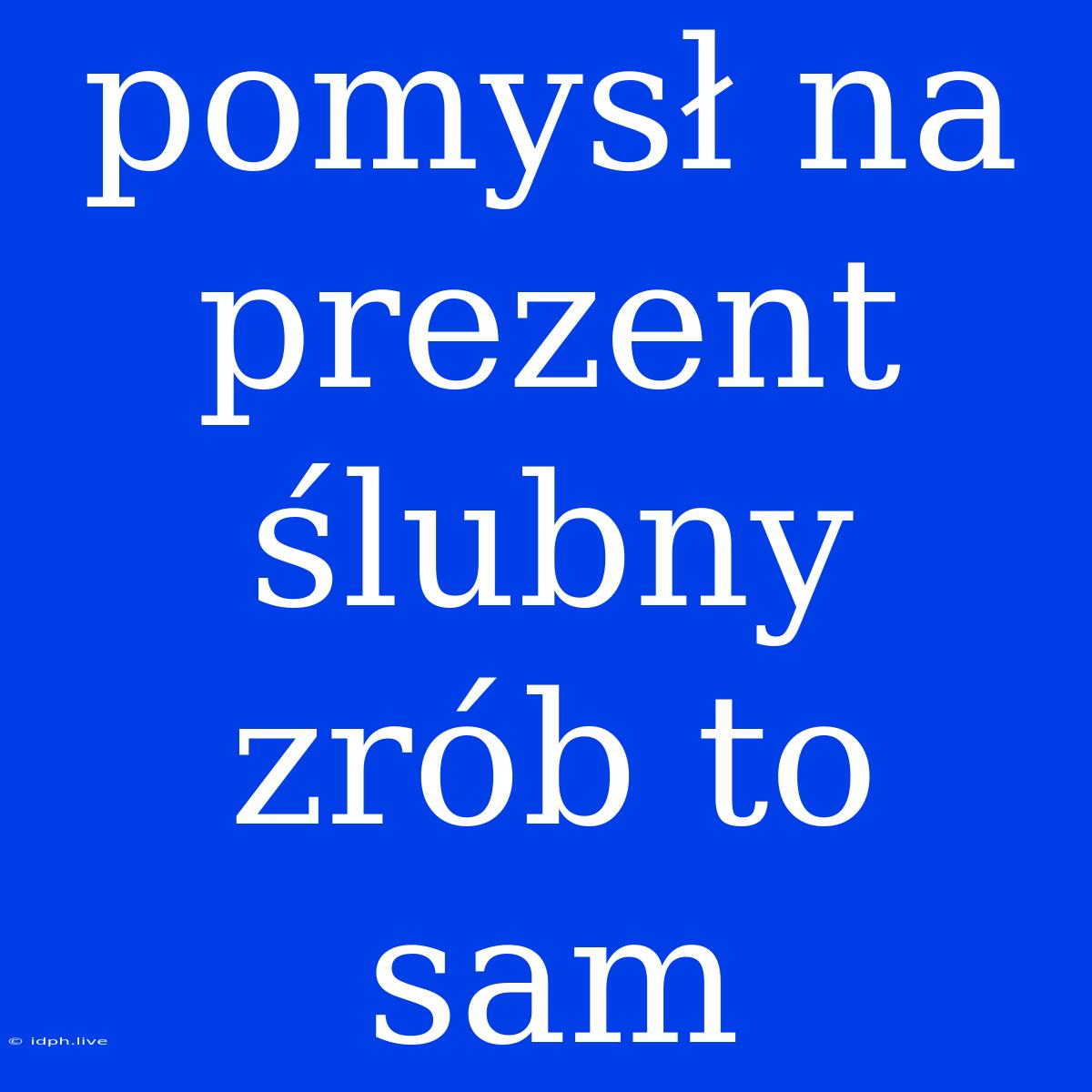 pomysł na prezent ślubny zrób to sam

© idph.live